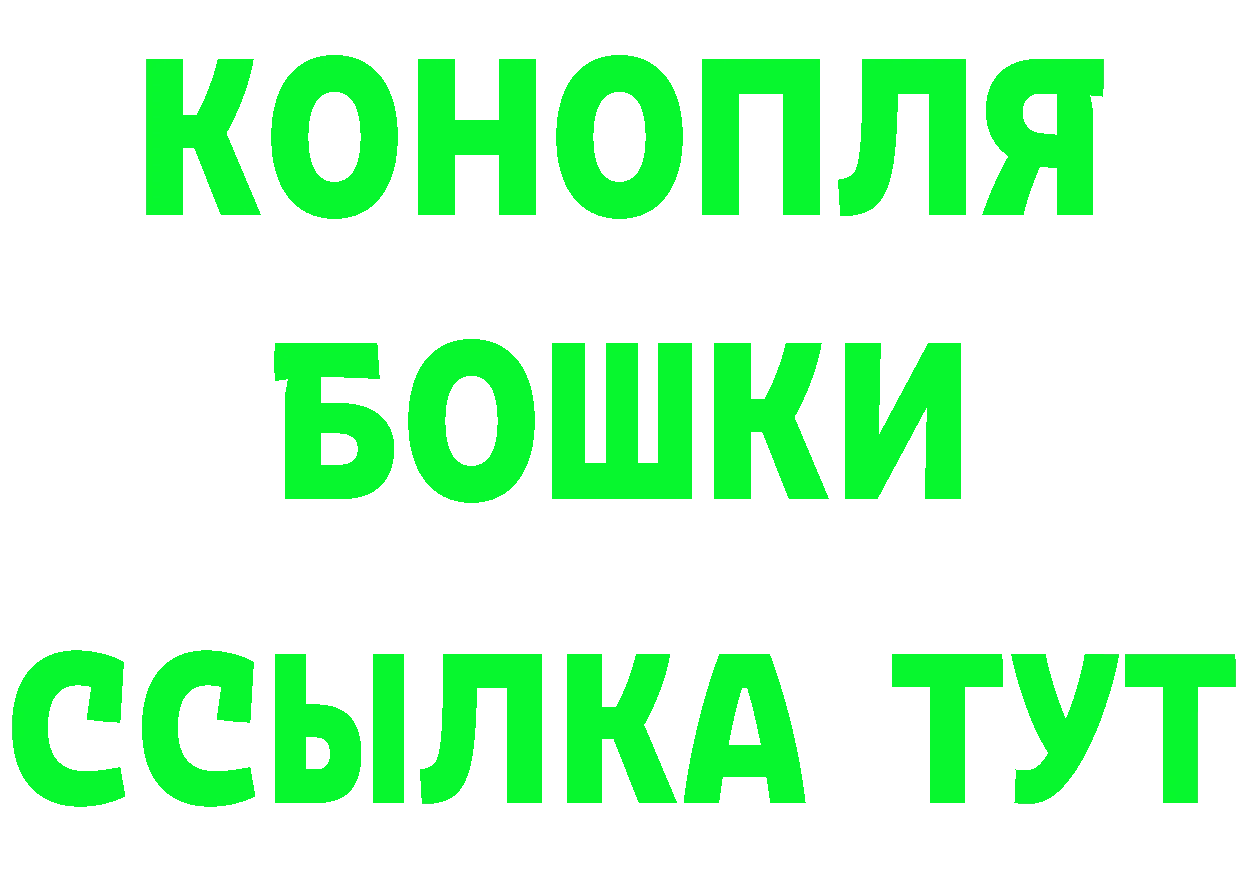 КОНОПЛЯ
БОШКИ
ССЫЛКА ТУТ